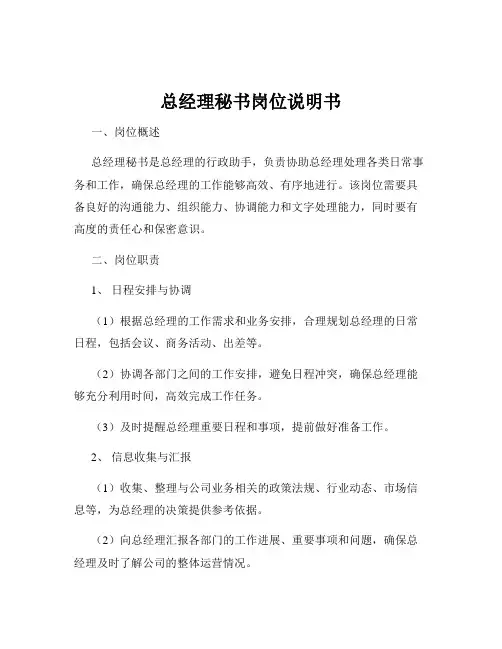 总经理秘书岗位说明书

一、岗位概述

总经理秘书是总经理的行政助手，负责协助总经理处理各类日常事务和工作，确保总经理的工作能够高效、有序地进行。该岗位需要具备良好的沟通能力、组织能力、协调能力和文字处理能力，同时要有高度的责任心和保密意识。

二、岗位职责

1、日程安排与协调

（1）根据总经理的工作需求和业务安排，合理规划总经理的日常日程，包括会议、商务活动、出差等。

（2）协调各部门之间的工作安排，避免日程冲突，确保总经理能够充分利用时间，高效完成工作任务。

（3）及时提醒总经理重要日程和事项，提前做好准备工作。

2、信息收集与汇报

（1）收集、整理与公司业务相关的政策法规、行业动态、市场信息等，为总经理的决策提供参考依据。

（2）向总经理汇报各部门的工作进展、重要事项和问题，确保总经理及时了解公司的整体运营情况。